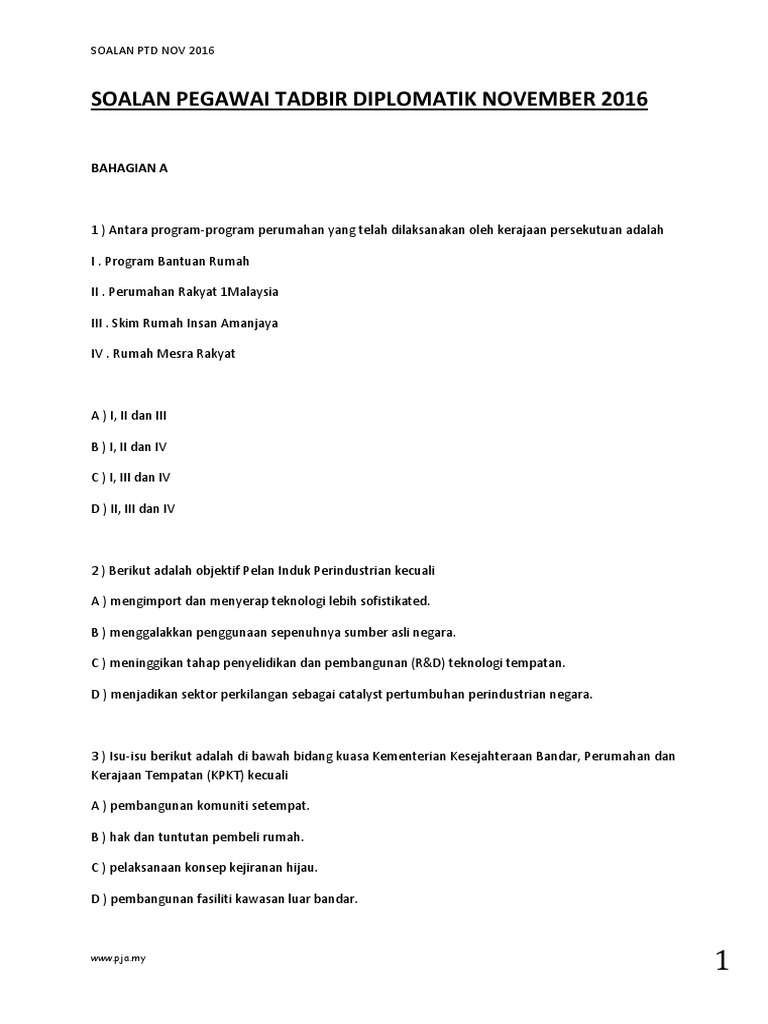 SOALAN PTD NOV 2016

SOALAN PEGAWAI TADBIR DIPLOMATIK NOVEMBER 2016

BAHAGIAN A

1 ) Antara program-program perumahan yang telah dilaksanakan oleh kerajaan persekutuan adalah

I . Program Bantuan Rumah

II . Perumahan Rakyat 1Malaysia

III . Skim Rumah Insan Amanjaya

IV . Rumah Mesra Rakyat

A ) I, II dan III

B ) I, II dan IV

C ) I, III dan IV

D ) II, III dan IV

2 ) Berikut adalah objektif Pelan Induk Perindustrian kecuali

A ) mengimport dan menyerap teknologi lebih sofistikated.

B ) menggalakkan penggunaan sepenuhnya sumber asli negara.

C ) meninggikan tahap penyelidikan dan pembangunan (R&D) teknologi tempatan.

D ) menjadikan sektor perkilangan sebagai catalyst pertumbuhan perindustrian negara.

3 ) Isu-isu berikut adalah di bawah bidang kuasa Kementerian Kesejahteraan Bandar, Perumahan dan Kerajaan Tempatan (KPKT) kecuali

A ) pembangunan komuniti setempat.

B ) hak dan tuntutan pembeli rumah.

C ) pelaksanaan konsep kejiranan hijau.

D ) pembangunan fasiliti kawasan luar bandar.

www.pja.my

1